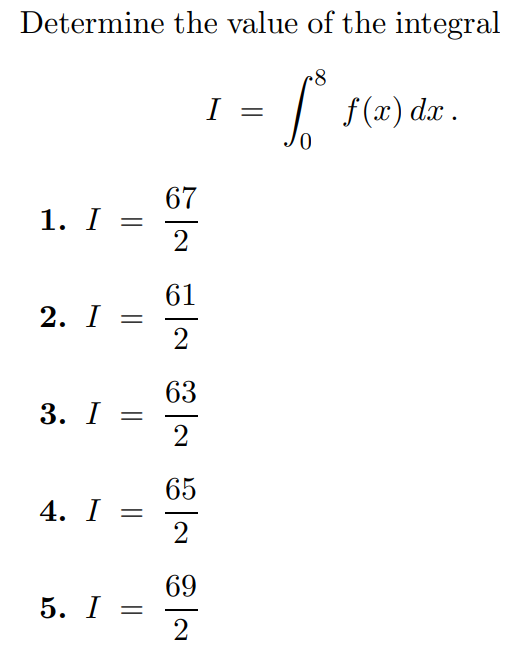 Determine the value of the integral

$$I = \int_0^8 f(x)\,dx\,.$$

**1.** $I = \frac{67}{2}$

**2.** $I = \frac{61}{2}$

**3.** $I = \frac{63}{2}$

**4.** $I = \frac{65}{2}$

**5.** $I = \frac{69}{2}$